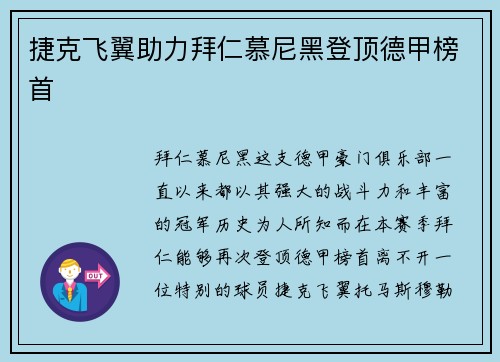 捷克飞翼助力拜仁慕尼黑登顶德甲榜首

拜仁慕尼黑这支德甲豪门俱乐部一直以来都以其强大的战斗力和丰富的冠军历史为人所知而在本赛季拜仁能够再次登顶德甲榜首离不开一位特别的球员捷克飞翼托马斯穆勒

OUT